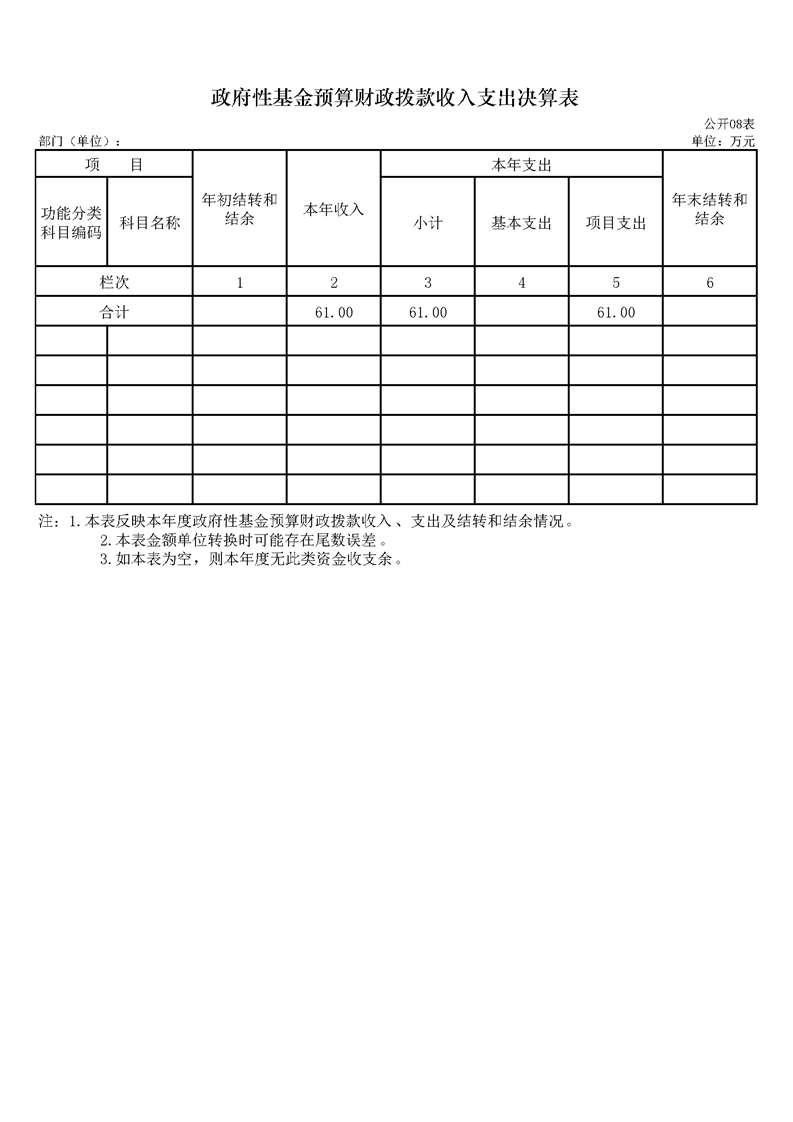 政府性基金预算财政拨款收入支出决算表

公开08表

部门（单位）：

单位：万元

| 项　　目 | | 年初结转和结余 | 本年收入 | 本年支出 | | | 年末结转和结余 |
|---|---|---|---|---|---|---|---|
| 功能分类科目编码 | 科目名称 | | | 小计 | 基本支出 | 项目支出 | |
| 栏次 | | 1 | 2 | 3 | 4 | 5 | 6 |
| 合计 | | | 61.00 | 61.00 | | 61.00 | |
| | | | | | | | |
| | | | | | | | |
| | | | | | | | |
| | | | | | | | |
| | | | | | | | |
| | | | | | | | |

注：1.本表反映本年度政府性基金预算财政拨款收入、支出及结转和结余情况。
2.本表金额单位转换时可能存在尾数误差。
3.如本表为空，则本年度无此类资金收支余。